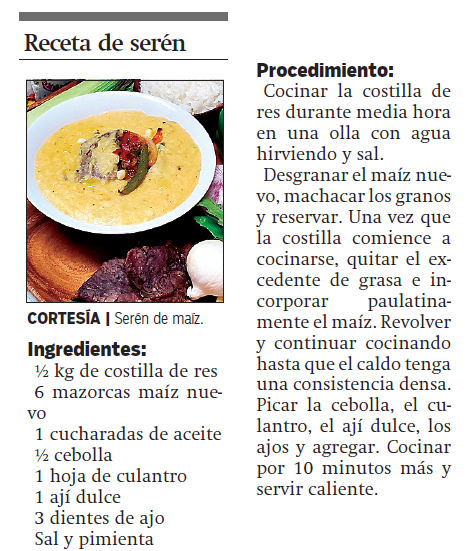 Receta de serén

CORTESÍA | Serén de maíz.

Ingredientes:
½ kg de costilla de res
6 mazorcas maíz nuevo
1 cucharadas de aceite
½ cebolla
1 hoja de culantro
1 ají dulce
3 dientes de ajo
Sal y pimienta

Procedimiento:
Cocinar la costilla de res durante media hora en una olla con agua hirviendo y sal.

Desgranar el maíz nuevo, machacar los granos y reservar. Una vez que la costilla comience a cocinarse, quitar el excedente de grasa e incorporar paulatinamente el maíz. Revolver y continuar cocinando hasta que el caldo tenga una consistencia densa. Picar la cebolla, el culantro, el ají dulce, los ajos y agregar. Cocinar por 10 minutos más y servir caliente.